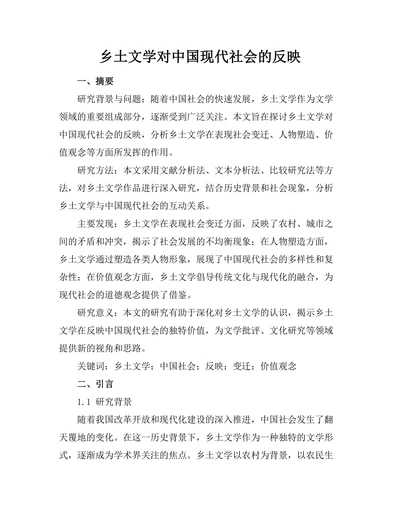 乡土文学对中国现代社会的反映

一、摘要

研究背景与问题：随着中国社会的快速发展，乡土文学作为文学领域的重要组成部分，逐渐受到广泛关注。本文旨在探讨乡土文学对中国现代社会的反映，分析乡土文学在表现社会变迁、人物塑造、价值观念等方面所发挥的作用。

研究方法：本文采用文献分析法、文本分析法、比较研究法等方法，对乡土文学作品进行深入研究，结合历史背景和社会现象，分析乡土文学与中国现代社会的互动关系。

主要发现：乡土文学在表现社会变迁方面，反映了农村、城市之间的矛盾和冲突，揭示了社会发展的不均衡现象；在人物塑造方面，乡土文学通过塑造各类人物形象，展现了中国现代社会的多样性和复杂性；在价值观念方面，乡土文学倡导传统文化与现代化的融合，为现代社会的道德观念提供了借鉴。

研究意义：本文的研究有助于深化对乡土文学的认识，揭示乡土文学在反映中国现代社会的独特价值，为文学批评、文化研究等领域提供新的视角和思路。

关键词：乡土文学；中国社会；反映；变迁；价值观念

二、引言

1.1 研究背景

随着我国改革开放和现代化建设的深入推进，中国社会发生了翻天覆地的变化。在这一历史背景下，乡土文学作为一种独特的文学形式，逐渐成为学术界关注的焦点。乡土文学以农村为背景，以农民生